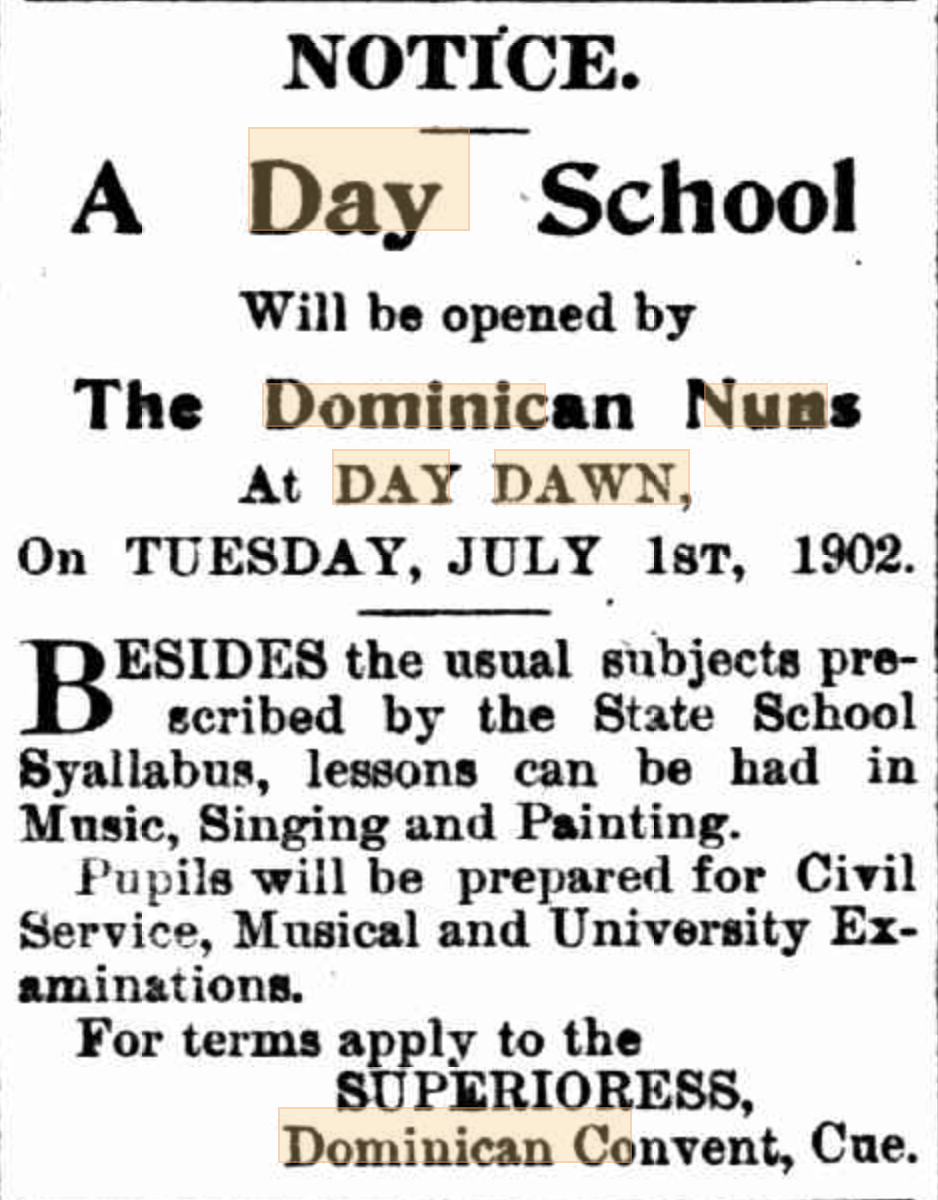 NOTICE.

A Day School

Will be opened by

The Dominican Nuns

At DAY DAWN,

On TUESDAY, JULY 1ST, 1902.

BESIDES the usual subjects prescribed by the State School Syallabus, lessons can be had in Music, Singing and Painting.

Pupils will be prepared for Civil Service, Musical and University Examinations.

For terms apply to the SUPERIORESS, Dominican Convent, Cue.